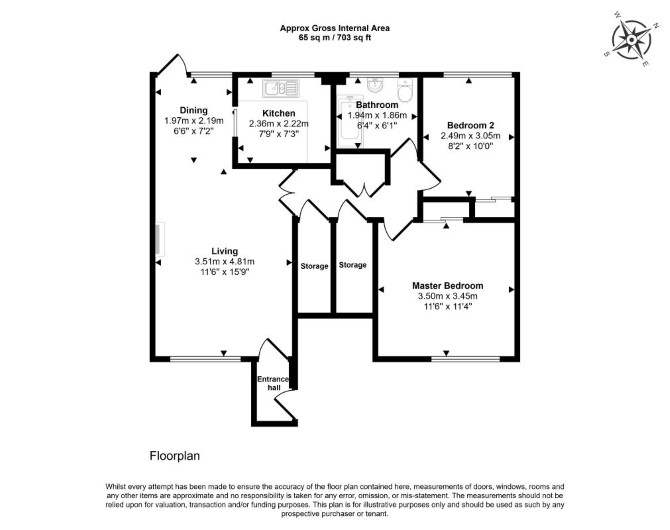 Approx Gross Internal Area
65 sq m / 703 sq ft

W N E S

Dining
1.97m x 2.19m
6'6" x 7'2"

Kitchen
2.36m x 2.22m
7'9" x 7'3"

Bathroom
1.94m x 1.86m
6'4" x 6'1"

Bedroom 2
2.49m x 3.05m
8'2" x 10'0"

Living
3.51m x 4.81m
11'6" x 15'9"

Storage

Storage

Master Bedroom
3.50m x 3.45m
11'6" x 11'4"

Entrance hall

Floorplan

Whilst every attempt has been made to ensure the accuracy of the floor plan contained here, measurements of doors, windows, rooms and any other items are approximate and no responsibility is taken for any error, omission, or mis-statement. The measurements should not be relied upon for valuation, transaction and/or funding purposes. This plan is for illustrative purposes only and should be used as such by any prospective purchaser or tenant.